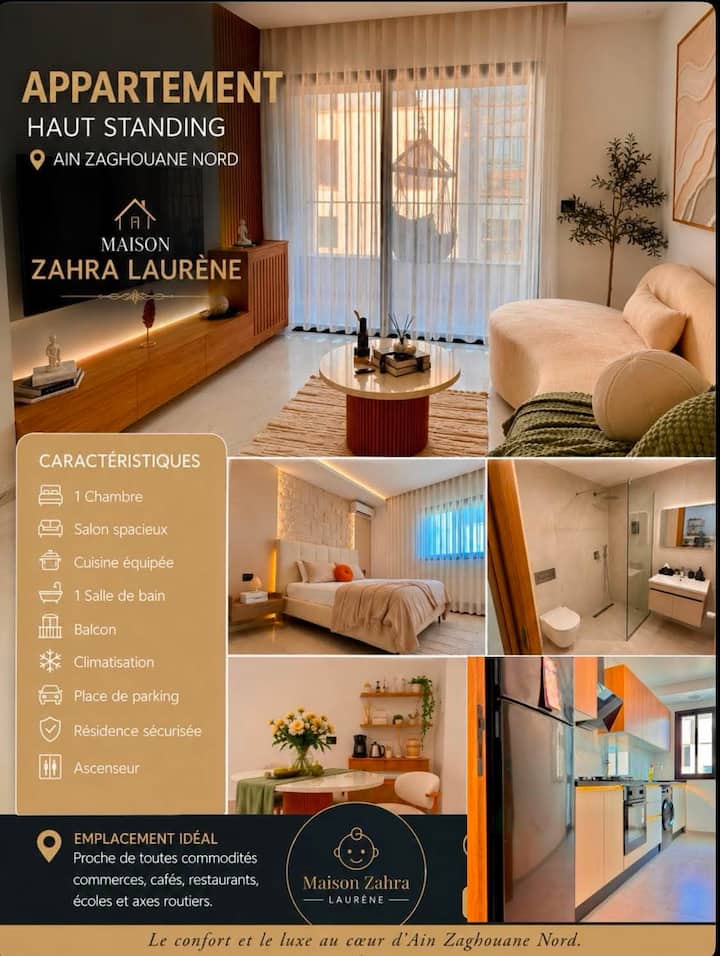 APPARTEMENT
HAUT STANDING
AIN ZAGHOUANE NORD

MAISON
ZAHRA LAURÈNE

CARACTÉRISTIQUES
1 Chambre
Salon spacieux
Cuisine équipée
1 Salle de bain
Balcon
Climatisation
Place de parking
Résidence sécurisée
Ascenseur

EMPLACEMENT IDÉAL
Proche de toutes commodités commerces, cafés, restaurants, écoles et axes routiers.

Maison Zahra
LAURÈNE

Le confort et le luxe au cœur d'Ain Zaghouane Nord.